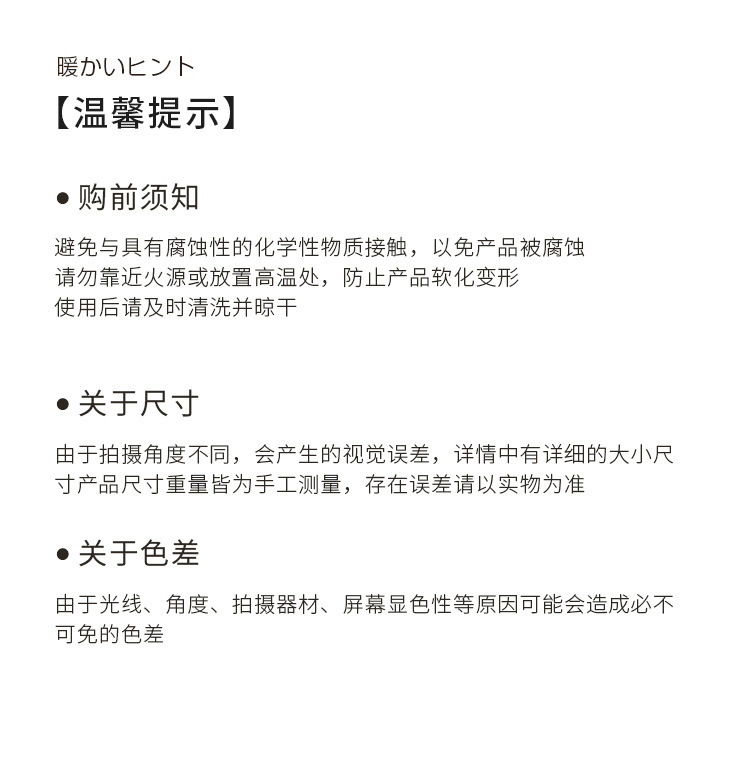 暖かいヒント
【温馨提示】

● 购前须知

避免与具有腐蚀性的化学性物质接触，以免产品被腐蚀
请勿靠近火源或放置高温处，防止产品软化变形
使用后请及时清洗并晾干

● 关于尺寸

由于拍摄角度不同，会产生的视觉误差，详情中有详细的大小尺寸产品尺寸重量皆为手工测量，存在误差请以实物为准

● 关于色差

由于光线、角度、拍摄器材、屏幕显色性等原因可能会造成必不可免的色差